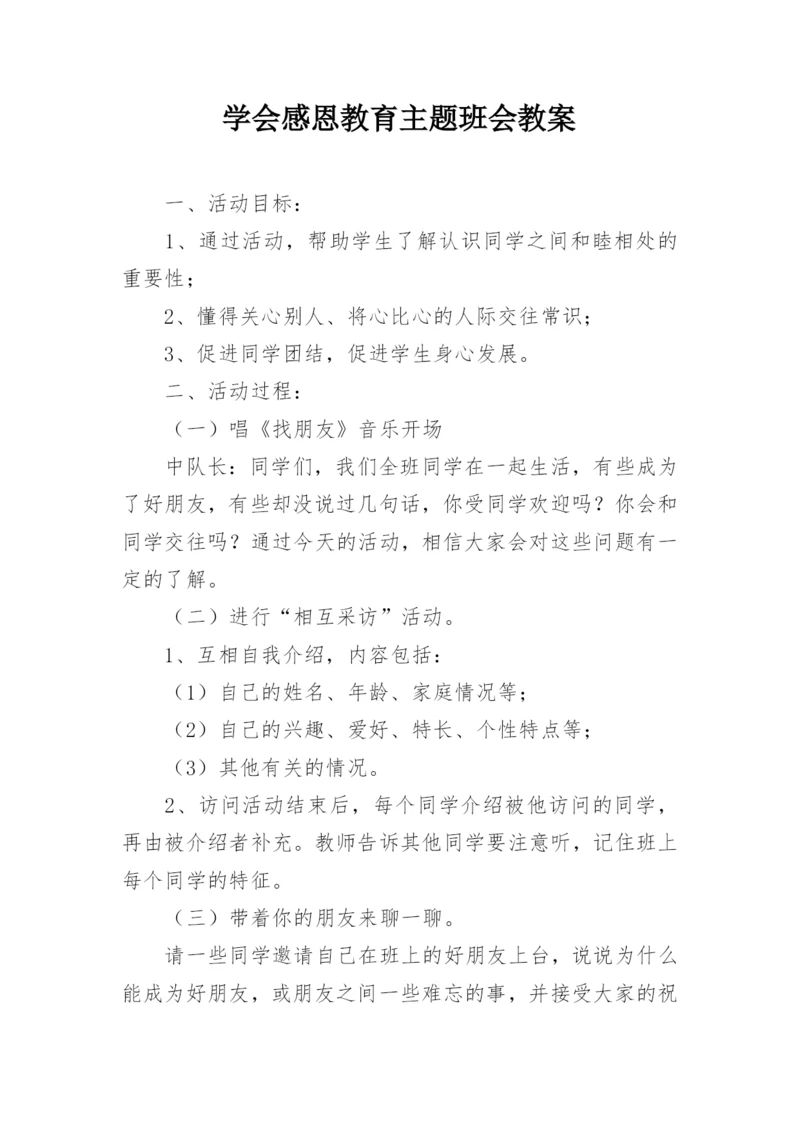 学会感恩教育主题班会教案

一、活动目标：

1、通过活动，帮助学生了解认识同学之间和睦相处的重要性；

2、懂得关心别人、将心比心的人际交往常识；

3、促进同学团结，促进学生身心发展。

二、活动过程：

（一）唱《找朋友》音乐开场

中队长：同学们，我们全班同学在一起生活，有些成为了好朋友，有些却没说过几句话，你受同学欢迎吗？你会和同学交往吗？通过今天的活动，相信大家会对这些问题有一定的了解。

（二）进行“相互采访”活动。

1、互相自我介绍，内容包括：

（1）自己的姓名、年龄、家庭情况等；

（2）自己的兴趣、爱好、特长、个性特点等；

（3）其他有关的情况。

2、访问活动结束后，每个同学介绍被他访问的同学，再由被介绍者补充。教师告诉其他同学要注意听，记住班上每个同学的特征。

（三）带着你的朋友来聊一聊。

请一些同学邀请自己在班上的好朋友上台，说说为什么能成为好朋友，或朋友之间一些难忘的事，并接受大家的祝